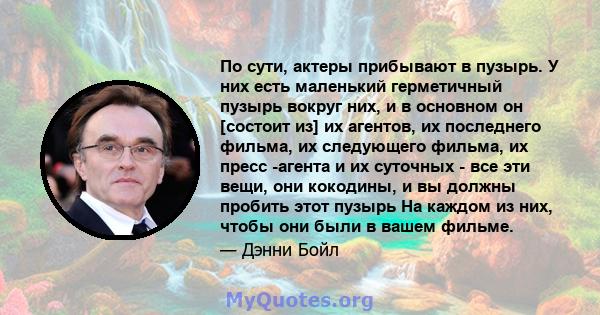 По сути, актеры прибывают в пузырь. У них есть маленький герметичный пузырь вокруг них, и в основном он [состоит из] их агентов, их последнего фильма, их следующего фильма, их пресс -агента и их суточных - все эти вещи, они кокодины, и вы должны пробить этот пузырь На каждом из них, чтобы они были в вашем фильме.

— Дэнни Бойл

MyQuotes.org